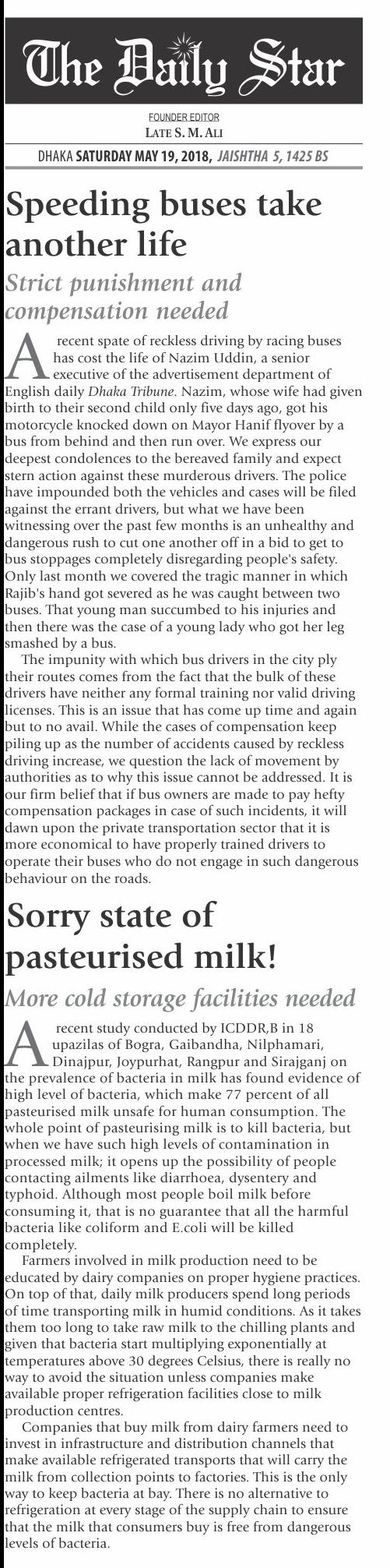 The Daily Star

FOUNDER EDITOR
LATE S. M. ALI

DHAKA SATURDAY MAY 19, 2018, JAISHTHA 5, 1425 BS

Speeding buses take another life

Strict punishment and compensation needed

A recent spate of reckless driving by racing buses has cost the life of Nazim Uddin, a senior executive of the advertisement department of English daily Dhaka Tribune. Nazim, whose wife had given birth to their second child only five days ago, got his motorcycle knocked down on Mayor Hanif flyover by a bus from behind and then run over. We express our deepest condolences to the bereaved family and expect stern action against these murderous drivers. The police have impounded both the vehicles and cases will be filed against the errant drivers, but what we have been witnessing over the past few months is an unhealthy and dangerous rush to cut one another off in a bid to get to bus stoppages completely disregarding people's safety. Only last month we covered the tragic manner in which Rajib's hand got severed as he was caught between two buses. That young man succumbed to his injuries and then there was the case of a young lady who got her leg smashed by a bus.

The impunity with which bus drivers in the city ply their routes comes from the fact that the bulk of these drivers have neither any formal training nor valid driving licenses. This is an issue that has come up time and again but to no avail. While the cases of compensation keep piling up as the number of accidents caused by reckless driving increase, we question the lack of movement by authorities as to why this issue cannot be addressed. It is our firm belief that if bus owners are made to pay hefty compensation packages in case of such incidents, it will dawn upon the private transportation sector that it is more economical to have properly trained drivers to operate their buses who do not engage in such dangerous behaviour on the roads.

Sorry state of pasteurised milk!

More cold storage facilities needed

A recent study conducted by ICDDR,B in 18 upazilas of Bogra, Gaibandha, Nilphamari, Dinajpur, Joypurhat, Rangpur and Sirajganj on the prevalence of bacteria in milk has found evidence of high level of bacteria, which make 77 percent of all pasteurised milk unsafe for human consumption. The whole point of pasteurising milk is to kill bacteria, but when we have such high levels of contamination in processed milk; it opens up the possibility of people contacting ailments like diarrhoea, dysentery and typhoid. Although most people boil milk before consuming it, that is no guarantee that all the harmful bacteria like coliform and E.coli will be killed completely.

Farmers involved in milk production need to be educated by dairy companies on proper hygiene practices. On top of that, daily milk producers spend long periods of time transporting milk in humid conditions. As it takes them too long to take raw milk to the chilling plants and given that bacteria start multiplying exponentially at temperatures above 30 degrees Celsius, there is really no way to avoid the situation unless companies make available proper refrigeration facilities close to milk production centres.

Companies that buy milk from dairy farmers need to invest in infrastructure and distribution channels that make available refrigerated transports that will carry the milk from collection points to factories. This is the only way to keep bacteria at bay. There is no alternative to refrigeration at every stage of the supply chain to ensure that the milk that consumers buy is free from dangerous levels of bacteria.